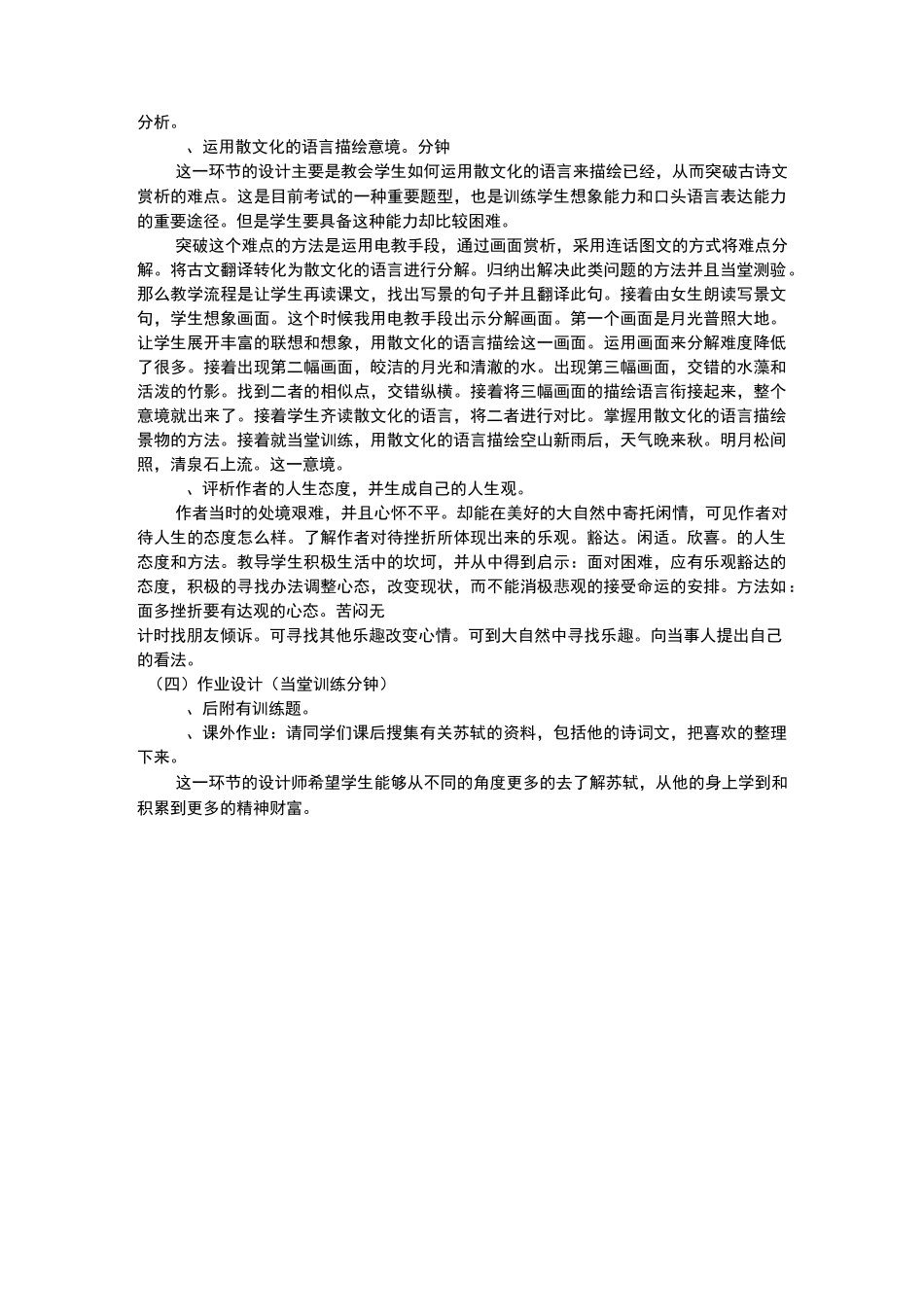 分析。

、运用散文化的语言描绘意境。分钟

这一环节的设计主要是教会学生如何运用散文化的语言来描绘已经，从而突破古诗文赏析的难点。这是目前考试的一种重要题型，也是训练学生想象能力和口头语言表达能力的重要途径。但是学生要具备这种能力却比较困难。

突破这个难点的方法是运用电教手段，通过画面赏析，采用连话图文的方式将难点分解。将古文翻译转化为散文化的语言进行分解。归纳出解决此类问题的方法并且当堂测验。那么教学流程是让学生再读课文，找出写景的句子并且翻译此句。接着由女生朗读写景文句，学生想象画面。这个时候我用电教手段出示分解画面。第一个画面是月光普照大地。让学生展开丰富的联想和想象，用散文化的语言描绘这一画面。运用画面来分解难度降低了很多。接着出现第二幅画面，皎洁的月光和清澈的水。出现第三幅画面，交错的水藻和活泼的竹影。找到二者的相似点，交错纵横。接着将三幅画面的描绘语言衔接起来，整个意境就出来了。接着学生齐读散文化的语言，将二者进行对比。掌握用散文化的语言描绘景物的方法。接着就当堂训练，用散文化的语言描绘空山新雨后，天气晚来秋。明月松间照，清泉石上流。这一意境。

、评析作者的人生态度，并生成自己的人生观。

作者当时的处境艰难，并且心怀不平。却能在美好的大自然中寄托闲情，可见作者对待人生的态度怎么样。了解作者对待挫折所体现出来的乐观。豁达。闲适。欣喜。的人生态度和方法。教导学生积极生活中的坎坷，并从中得到启示：面对困难，应有乐观豁达的态度，积极的寻找办法调整心态，改变现状，而不能消极悲观的接受命运的安排。方法如：面多挫折要有达观的心态。苦闷无
计时找朋友倾诉。可寻找其他乐趣改变心情。可到大自然中寻找乐趣。向当事人提出自己的看法。

（四）作业设计（当堂训练分钟）

、后附有训练题。

、课外作业：请同学们课后搜集有关苏轼的资料，包括他的诗词文，把喜欢的整理下来。

这一环节的设计师希望学生能够从不同的角度更多的去了解苏轼，从他的身上学到和积累到更多的精神财富。